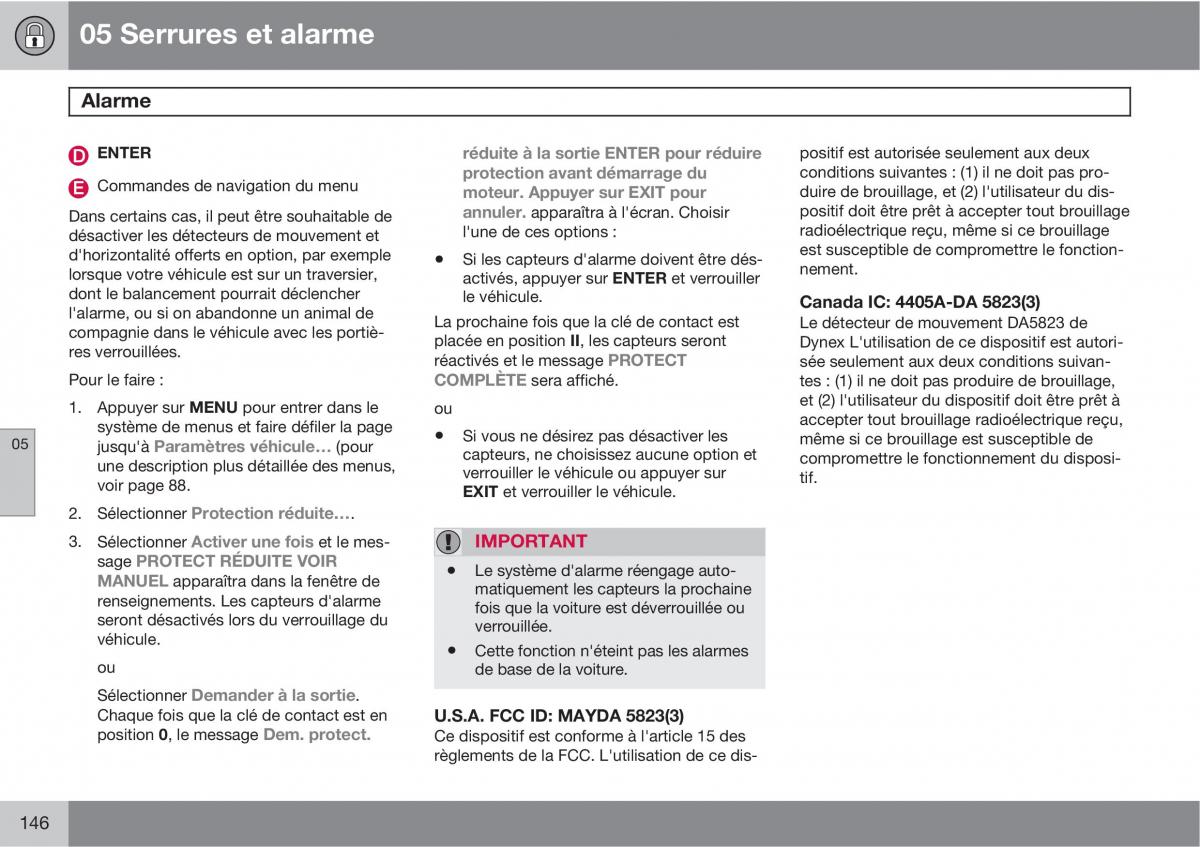 05 Serrures et alarme

Alarme

D ENTER

E Commandes de navigation du menu

Dans certains cas, il peut être souhaitable de désactiver les détecteurs de mouvement et d'horizontalité offerts en option, par exemple lorsque votre véhicule est sur un traversier, dont le balancement pourrait déclencher l'alarme, ou si on abandonne un animal de compagnie dans le véhicule avec les portières verrouillées.

Pour le faire :

1. Appuyer sur MENU pour entrer dans le système de menus et faire défiler la page jusqu'à Paramètres véhicule… (pour une description plus détaillée des menus, voir page 88.

2. Sélectionner Protection réduite….

3. Sélectionner Activer une fois et le message PROTECT RÉDUITE VOIR MANUEL apparaîtra dans la fenêtre de renseignements. Les capteurs d'alarme seront désactivés lors du verrouillage du véhicule.

ou

Sélectionner Demander à la sortie. Chaque fois que la clé de contact est en position 0, le message Dem. protect. réduite à la sortie ENTER pour réduire protection avant démarrage du moteur. Appuyer sur EXIT pour annuler. apparaîtra à l'écran. Choisir l'une de ces options :

• Si les capteurs d'alarme doivent être désactivés, appuyer sur ENTER et verrouiller le véhicule.

La prochaine fois que la clé de contact est placée en position II, les capteurs seront réactivés et le message PROTECT COMPLÈTE sera affiché.

ou

• Si vous ne désirez pas désactiver les capteurs, ne choisissez aucune option et verrouiller le véhicule ou appuyer sur EXIT et verrouiller le véhicule.

IMPORTANT

• Le système d'alarme réengage automatiquement les capteurs la prochaine fois que la voiture est déverrouillée ou verrouillée.

• Cette fonction n'éteint pas les alarmes de base de la voiture.

U.S.A. FCC ID: MAYDA 5823(3)
Ce dispositif est conforme à l'article 15 des règlements de la FCC. L'utilisation de ce dispositif est autorisée seulement aux deux conditions suivantes : (1) il ne doit pas produire de brouillage, et (2) l'utilisateur du dispositif doit être prêt à accepter tout brouillage radioélectrique reçu, même si ce brouillage est susceptible de compromettre le fonctionnement.

Canada IC: 4405A-DA 5823(3)
Le détecteur de mouvement DA5823 de Dynex L'utilisation de ce dispositif est autorisée seulement aux deux conditions suivantes : (1) il ne doit pas produire de brouillage, et (2) l'utilisateur du dispositif doit être prêt à accepter tout brouillage radioélectrique reçu, même si ce brouillage est susceptible de compromettre le fonctionnement du dispositif.

05

146